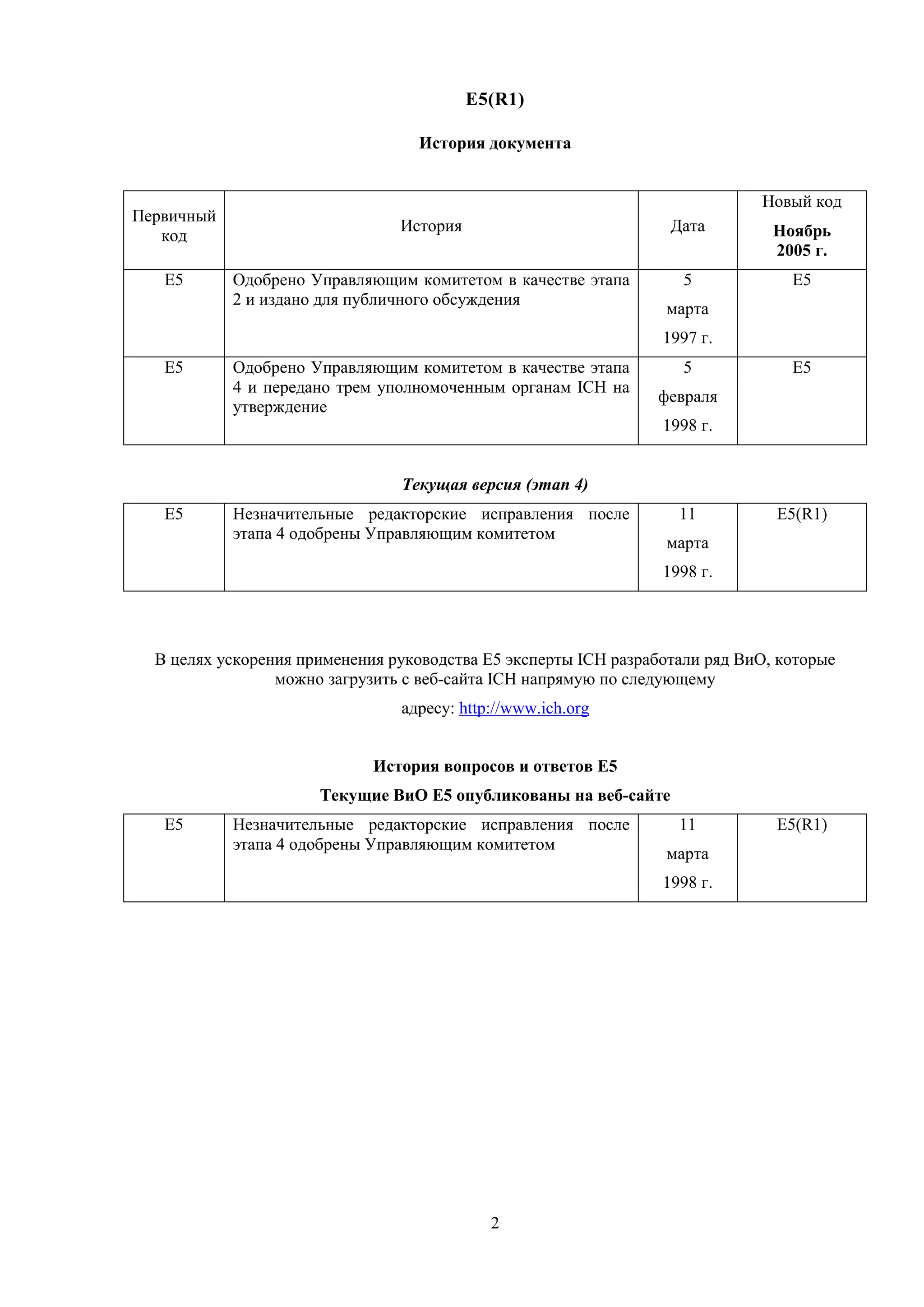 E5(R1)

История документа

| Первичный код | История | Дата | Новый код Ноябрь 2005 г. |
|---|---|---|---|
| E5 | Одобрено Управляющим комитетом в качестве этапа 2 и издано для публичного обсуждения | 5 марта 1997 г. | E5 |
| E5 | Одобрено Управляющим комитетом в качестве этапа 4 и передано трем уполномоченным органам ICH на утверждение | 5 февраля 1998 г. | E5 |

Текущая версия (этап 4)

| E5 | Незначительные редакторские исправления после этапа 4 одобрены Управляющим комитетом | 11 марта 1998 г. | E5(R1) |
|---|---|---|---|

В целях ускорения применения руководства E5 эксперты ICH разработали ряд ВиО, которые можно загрузить с веб-сайта ICH напрямую по следующему

адресу: http://www.ich.org

История вопросов и ответов E5

Текущие ВиО E5 опубликованы на веб-сайте

| E5 | Незначительные редакторские исправления после этапа 4 одобрены Управляющим комитетом | 11 марта 1998 г. | E5(R1) |
|---|---|---|---|

2